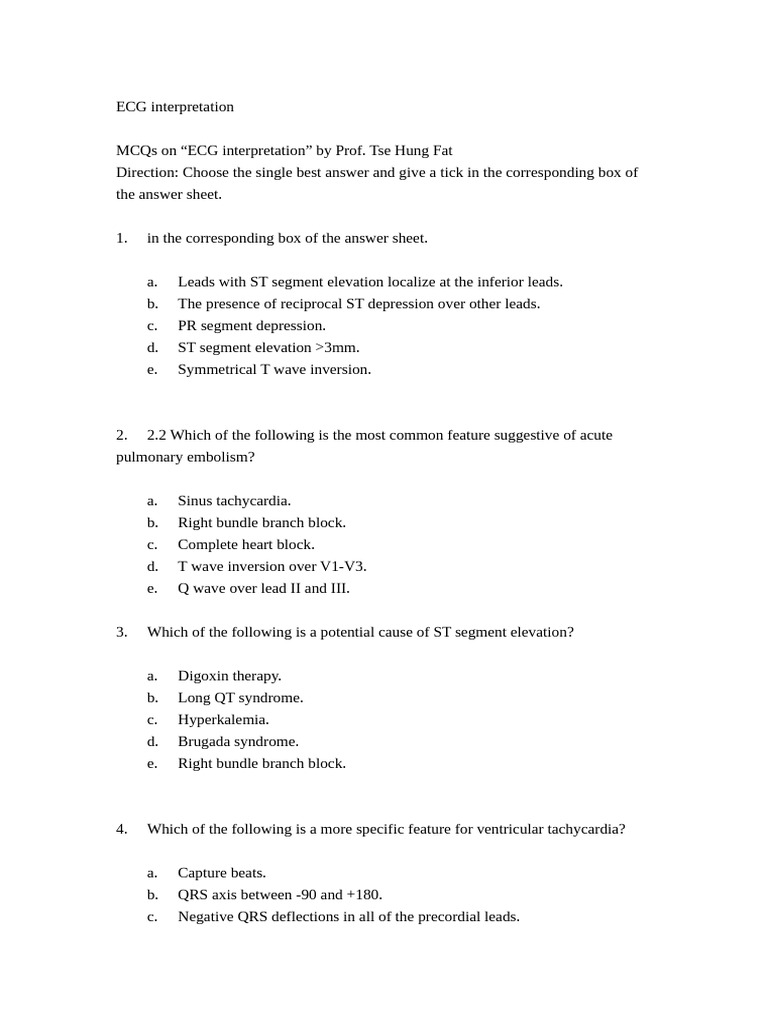 ECG interpretation

MCQs on “ECG interpretation” by Prof. Tse Hung Fat
Direction: Choose the single best answer and give a tick in the corresponding box of the answer sheet.

1. in the corresponding box of the answer sheet.

a. Leads with ST segment elevation localize at the inferior leads.
b. The presence of reciprocal ST depression over other leads.
c. PR segment depression.
d. ST segment elevation >3mm.
e. Symmetrical T wave inversion.

2. 2.2 Which of the following is the most common feature suggestive of acute pulmonary embolism?

a. Sinus tachycardia.
b. Right bundle branch block.
c. Complete heart block.
d. T wave inversion over V1-V3.
e. Q wave over lead II and III.

3. Which of the following is a potential cause of ST segment elevation?

a. Digoxin therapy.
b. Long QT syndrome.
c. Hyperkalemia.
d. Brugada syndrome.
e. Right bundle branch block.

4. Which of the following is a more specific feature for ventricular tachycardia?

a. Capture beats.
b. QRS axis between -90 and +180.
c. Negative QRS deflections in all of the precordial leads.